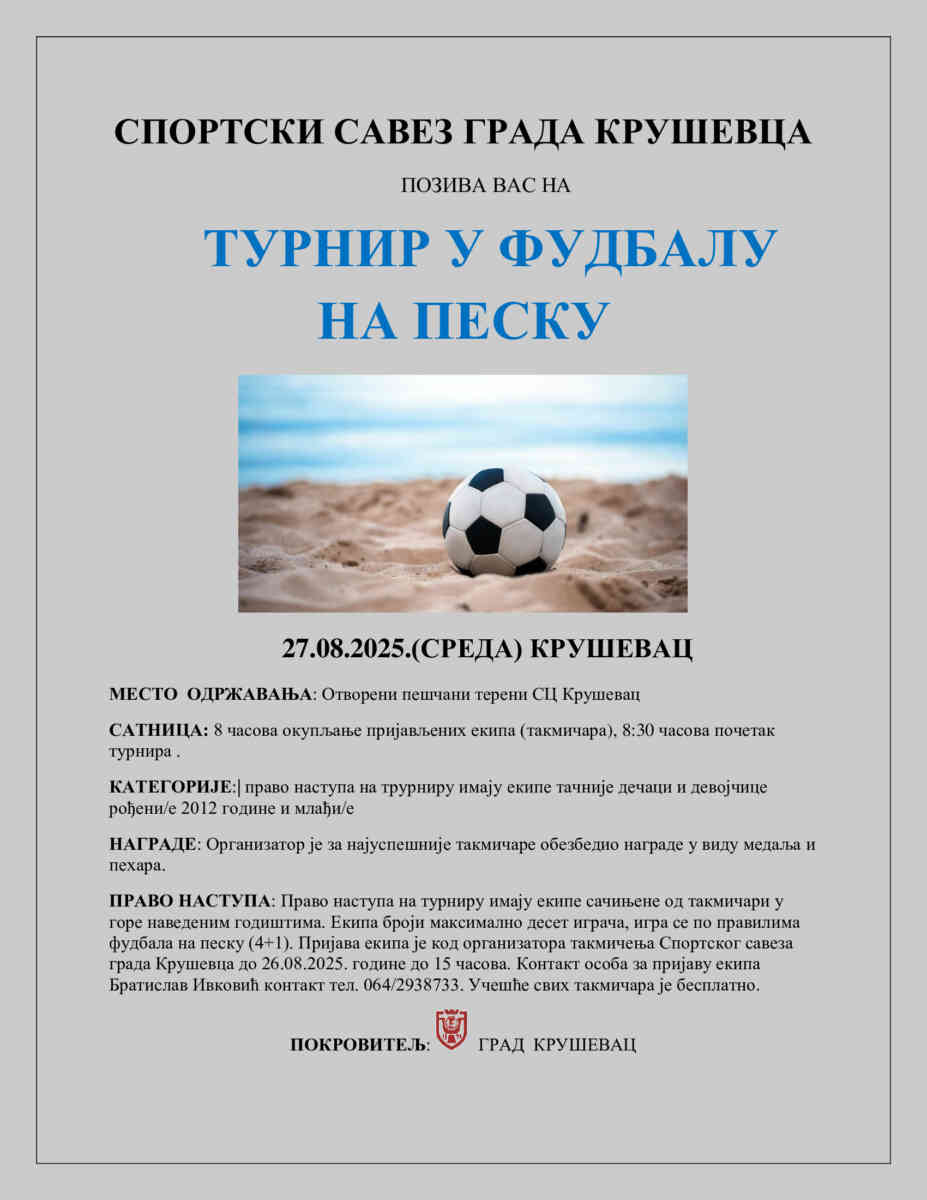 СПОРТСКИ САВЕЗ ГРАДА КРУШЕВЦА

ПОЗИВА ВАС НА

ТУРНИР У ФУДБАЛУ НА ПЕСКУ

27.08.2025.(СРЕДА) КРУШЕВАЦ

МЕСТО ОДРЖАВАЊА: Отворени пешчани терени СЦ Крушевац

САТНИЦА: 8 часова окупљање пријављених екипа (такмичара), 8:30 часова почетак турнира .

КАТЕГОРИЈЕ:| право наступа на трурниру имају екипе тачније дечаци и девојчице рођени/е 2012 године и млађи/е

НАГРАДЕ: Организатор је за најуспешније такмичаре обезбедио награде у виду медаља и пехара.

ПРАВО НАСТУПА: Право наступа на турниру имају екипе сачињене од такмичари у горе наведеним годиштима. Екипа броји максимално десет играча, игра се по правилима фудбала на песку (4+1). Пријава екипа је код организатора такмичења Спортског савеза града Крушевца до 26.08.2025. године до 15 часова. Контакт особа за пријаву екипа Братислав Ивковић контакт тел. 064/2938733. Учешће свих такмичара је бесплатно.

ПОКРОВИТЕЉ: ГРАД КРУШЕВАЦ